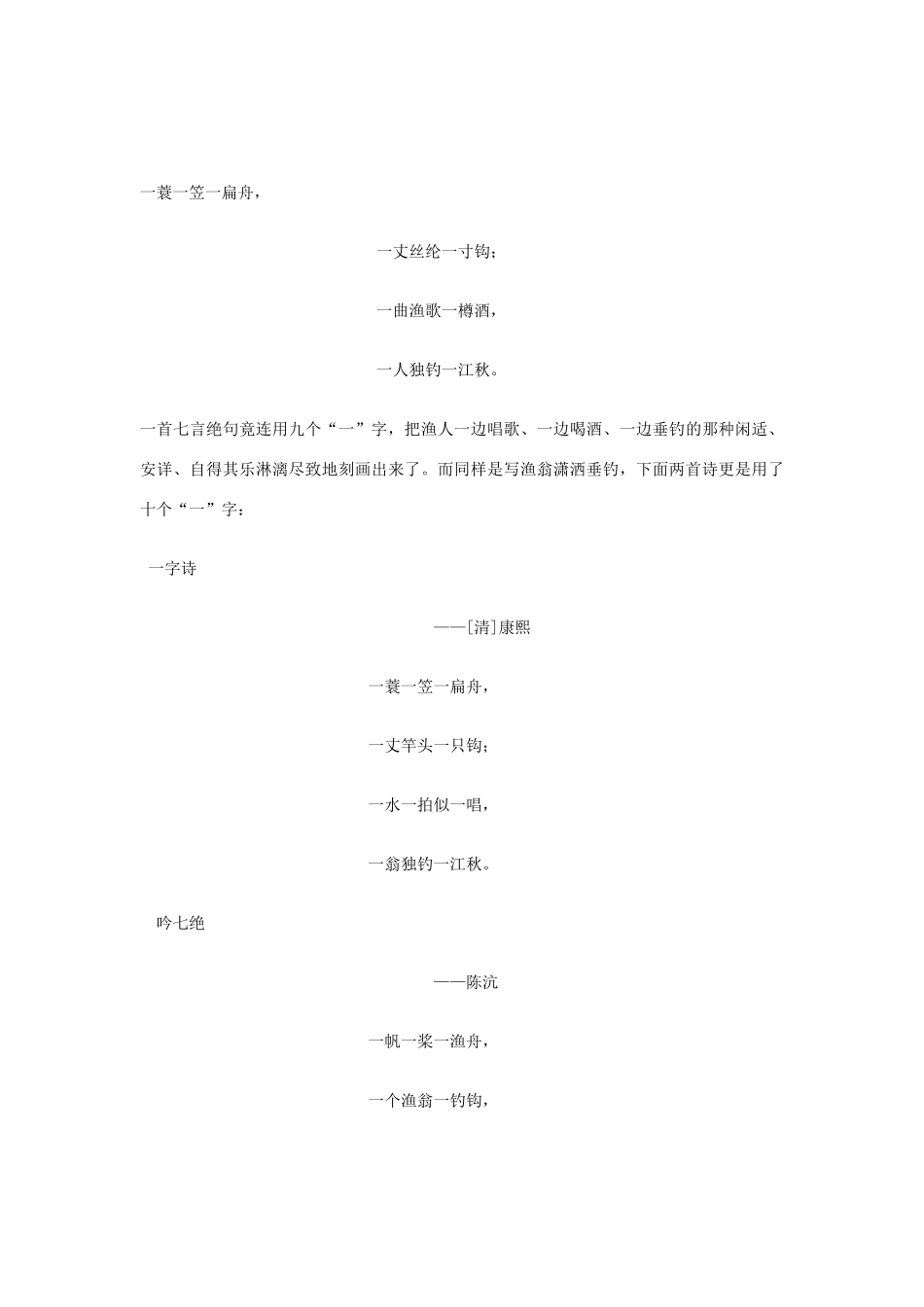 一蓑一笠一扁舟，

一丈丝纶一寸钩；

一曲渔歌一樽酒，

一人独钓一江秋。

一首七言绝句竟连用九个“一”字，把渔人一边唱歌、一边喝酒、一边垂钓的那种闲适、安详、自得其乐淋漓尽致地刻画出来了。而同样是写渔翁潇洒垂钓，下面两首诗更是用了十个“一”字：

一字诗

——[清]康熙

一蓑一笠一扁舟，

一丈竿头一只钩；

一水一拍似一唱，

一翁独钓一江秋。

吟七绝

——陈沆

一帆一桨一渔舟，

一个渔翁一钓钩，